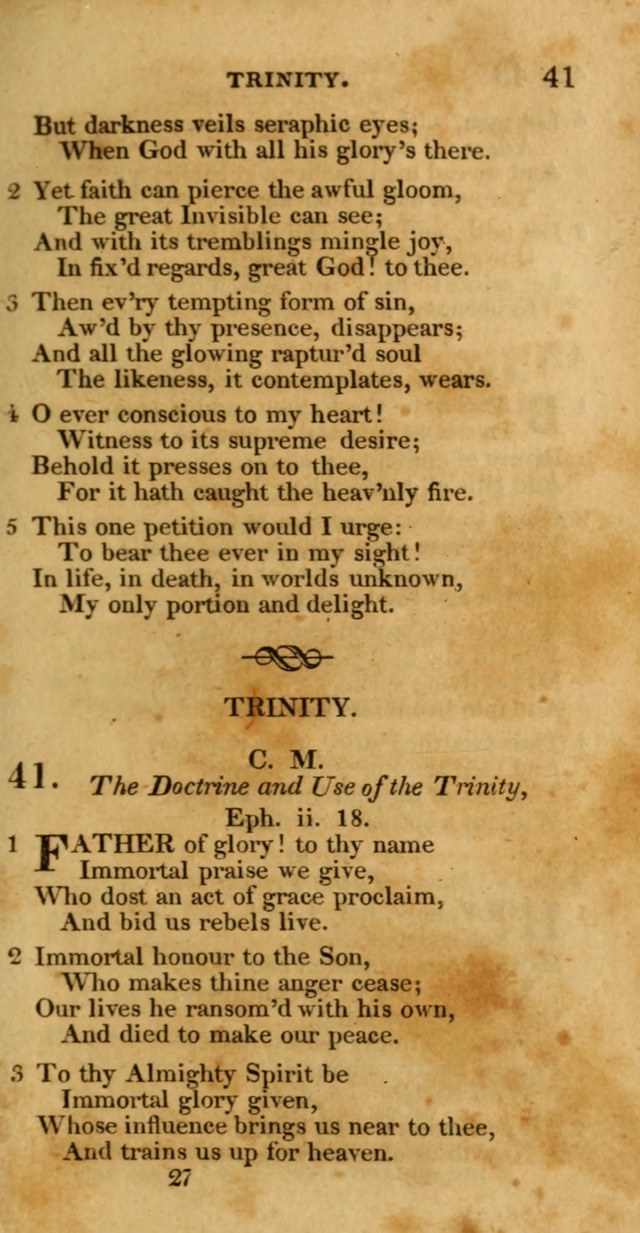 TRINITY. 41

But darkness veils seraphic eyes;
When God with all his glory's there.

2 Yet faith can pierce the awful gloom,
The great Invisible can see;
And with its tremblings mingle joy,
In fix'd regards, great God! to thee.

3 Then ev'ry tempting form of sin,
Aw'd by thy presence, disappears;
And all the glowing raptur'd soul
The likeness, it contemplates, wears.

4 O ever conscious to my heart!
Witness to its supreme desire;
Behold it presses on to thee,
For it hath caught the heav'nly fire.

5 This one petition would I urge:
To bear thee ever in my sight!
In life, in death, in worlds unknown,
My only portion and delight.

TRINITY.

41. C. M.
The Doctrine and Use of the Trinity,
Eph. ii. 18.

1 FATHER of glory! to thy name
Immortal praise we give,
Who dost an act of grace proclaim,
And bid us rebels live.

2 Immortal honour to the Son,
Who makes thine anger cease;
Our lives he ransom'd with his own,
And died to make our peace.

3 To thy Almighty Spirit be
Immortal glory given,
Whose influence brings us near to thee,
And trains us up for heaven.

27